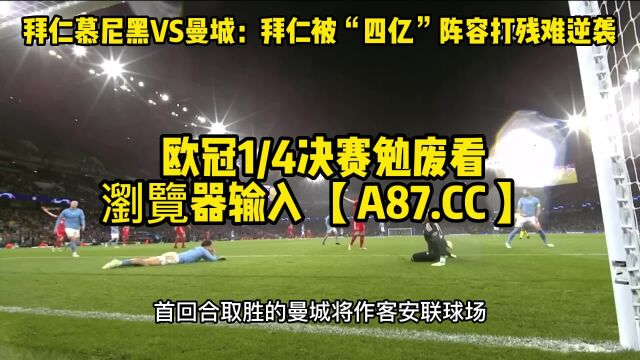 拜仁慕尼黑VS曼城：拜仁被“四亿”阵容打残难逆袭

欧冠1/4决赛勉废看
瀏覽器输入【A87.CC】

首回合取胜的曼城将作客安联球场